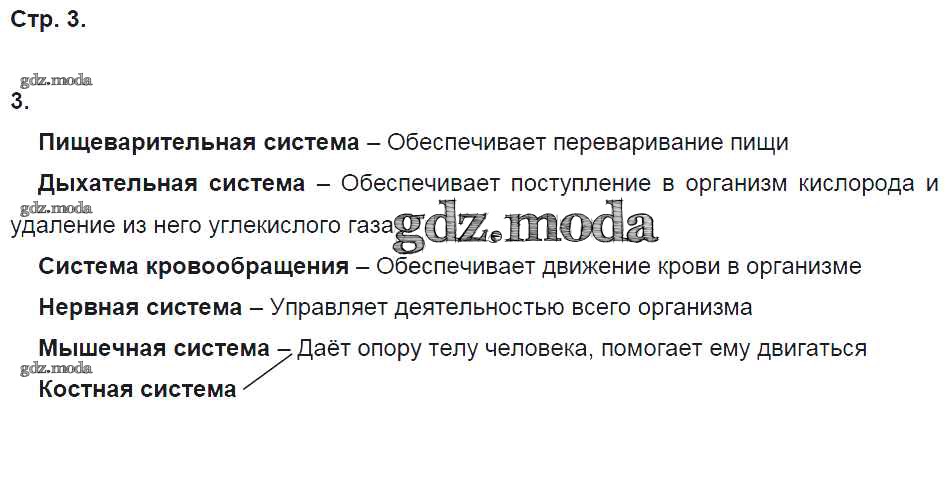 Стр. 3.

3.

Пищеварительная система – Обеспечивает переваривание пищи

Дыхательная система – Обеспечивает поступление в организм кислорода и удаление из него углекислого газа

Система кровообращения – Обеспечивает движение крови в организме

Нервная система – Управляет деятельностью всего организма

Мышечная система – Даёт опору телу человека, помогает ему двигаться

Костная система

gdz.moda